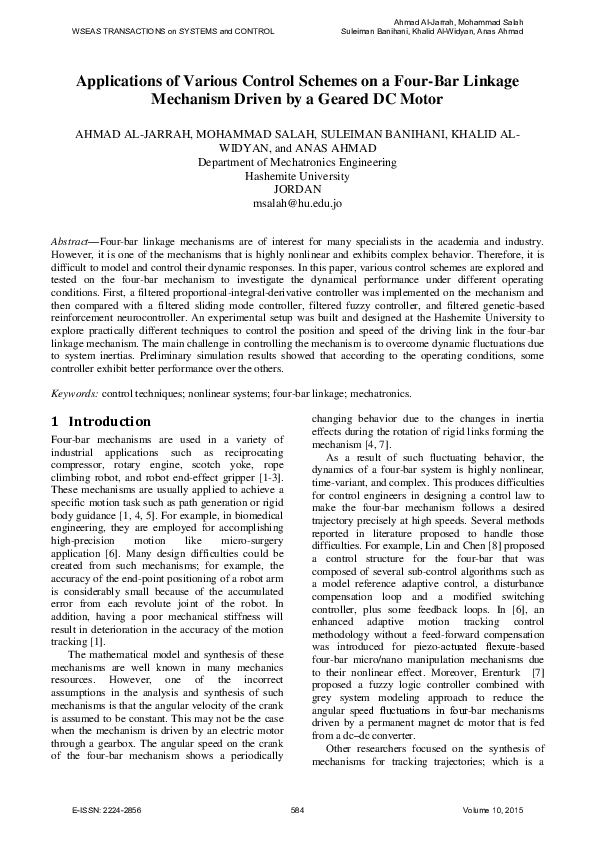 WSEAS TRANSACTIONS on SYSTEMS and CONTROL

Ahmad Al-Jarrah, Mohammad Salah
Suleiman Banihani, Khalid Al-Widyan, Anas Ahmad

Applications of Various Control Schemes on a Four-Bar Linkage Mechanism Driven by a Geared DC Motor

AHMAD AL-JARRAH, MOHAMMAD SALAH, SULEIMAN BANIHANI, KHALID AL-WIDYAN, and ANAS AHMAD
Department of Mechatronics Engineering
Hashemite University
JORDAN
msalah@hu.edu.jo

Abstract—Four-bar linkage mechanisms are of interest for many specialists in the academia and industry. However, it is one of the mechanisms that is highly nonlinear and exhibits complex behavior. Therefore, it is difficult to model and control their dynamic responses. In this paper, various control schemes are explored and tested on the four-bar mechanism to investigate the dynamical performance under different operating conditions. First, a filtered proportional-integral-derivative controller was implemented on the mechanism and then compared with a filtered sliding mode controller, filtered fuzzy controller, and filtered genetic-based reinforcement neurocontroller. An experimental setup was built and designed at the Hashemite University to explore practically different techniques to control the position and speed of the driving link in the four-bar linkage mechanism. The main challenge in controlling the mechanism is to overcome dynamic fluctuations due to system inertias. Preliminary simulation results showed that according to the operating conditions, some controller exhibit better performance over the others.

Keywords: control techniques; nonlinear systems; four-bar linkage; mechatronics.

1 Introduction

Four-bar mechanisms are used in a variety of industrial applications such as reciprocating compressor, rotary engine, scotch yoke, rope climbing robot, and robot end-effect gripper [1-3]. These mechanisms are usually applied to achieve a specific motion task such as path generation or rigid body guidance [1, 4, 5]. For example, in biomedical engineering, they are employed for accomplishing high-precision motion like micro-surgery application [6]. Many design difficulties could be created from such mechanisms; for example, the accuracy of the end-point positioning of a robot arm is considerably small because of the accumulated error from each revolute joint of the robot. In addition, having a poor mechanical stiffness will result in deterioration in the accuracy of the motion tracking [1].

The mathematical model and synthesis of these mechanisms are well known in many mechanics resources. However, one of the incorrect assumptions in the analysis and synthesis of such mechanisms is that the angular velocity of the crank is assumed to be constant. This may not be the case when the mechanism is driven by an electric motor through a gearbox. The angular speed on the crank of the four-bar mechanism shows a periodically changing behavior due to the changes in inertia effects during the rotation of rigid links forming the mechanism [4, 7].

As a result of such fluctuating behavior, the dynamics of a four-bar system is highly nonlinear, time-variant, and complex. This produces difficulties for control engineers in designing a control law to make the four-bar mechanism follows a desired trajectory precisely at high speeds. Several methods reported in literature proposed to handle those difficulties. For example, Lin and Chen [8] proposed a control structure for the four-bar that was composed of several sub-control algorithms such as a model reference adaptive control, a disturbance compensation loop and a modified switching controller, plus some feedback loops. In [6], an enhanced adaptive motion tracking control methodology without a feed-forward compensation was introduced for piezo-actuated flexure-based four-bar micro/nano manipulation mechanisms due to their nonlinear effect. Moreover, Erenturk [7] proposed a fuzzy logic controller combined with grey system modeling approach to reduce the angular speed fluctuations in four-bar mechanisms driven by a permanent magnet dc motor that is fed from a dc–dc converter.

Other researchers focused on the synthesis of mechanisms for tracking trajectories; which is a

E-ISSN: 2224-2856 584 Volume 10, 2015